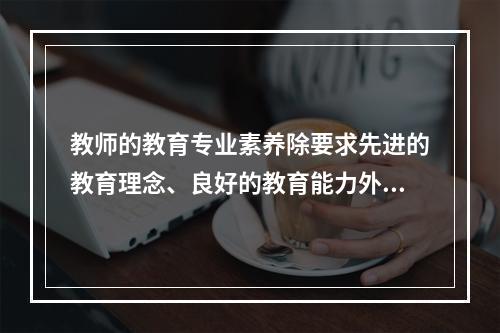 教师的教育专业素养除要求先进的教育理念、良好的教育能力外…